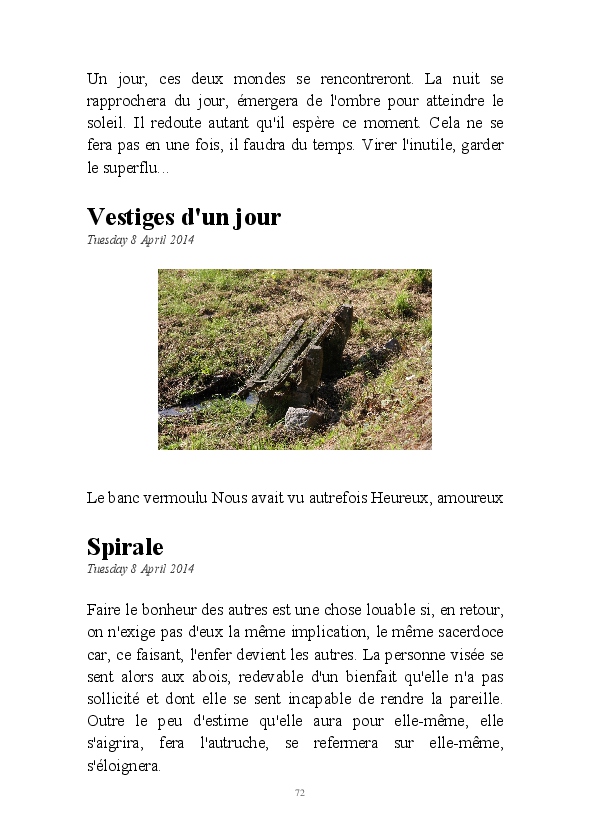 Un jour, ces deux mondes se rencontreront. La nuit se rapprochera du jour, émergera de l'ombre pour atteindre le soleil. Il redoute autant qu'il espère ce moment. Cela ne se fera pas en une fois, il faudra du temps. Virer l'inutile, garder le superflu...

Vestiges d'un jour
Tuesday 8 April 2014

Le banc vermoulu Nous avait vu autrefois Heureux, amoureux

Spirale
Tuesday 8 April 2014

Faire le bonheur des autres est une chose louable si, en retour, on n'exige pas d'eux la même implication, le même sacerdoce car, ce faisant, l'enfer devient les autres. La personne visée se sent alors aux abois, redevable d'un bienfait qu'elle n'a pas sollicité et dont elle se sent incapable de rendre la pareille. Outre le peu d'estime qu'elle aura pour elle-même, elle s'aigrira, fera l'autruche, se refermera sur elle-même, s'éloignera.

72